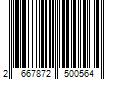 2 667872 500564